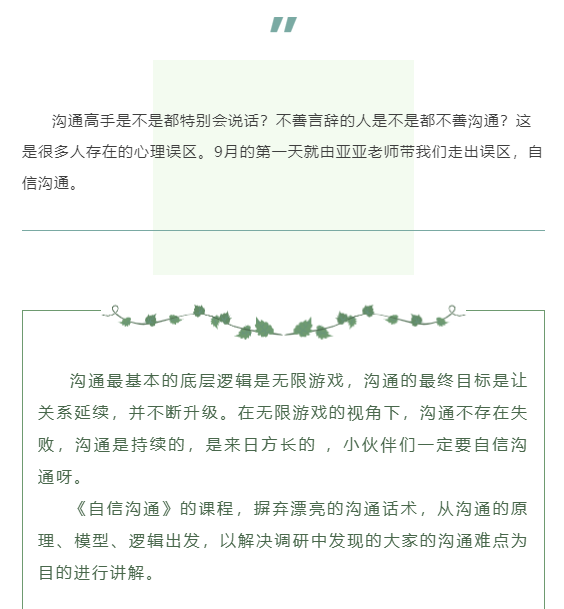 "

沟通高手是不是都特别会说话？不善言辞的人是不是都不善沟通？这是很多人存在的心理误区。9月的第一天就由亚亚老师带我们走出误区，自信沟通。

沟通最基本的底层逻辑是无限游戏，沟通的最终目标是让关系延续，并不断升级。在无限游戏的视角下，沟通不存在失败，沟通是持续的，是来日方长的 ，小伙伴们一定要自信沟通呀。

《自信沟通》的课程，摒弃漂亮的沟通话术，从沟通的原理、模型、逻辑出发，以解决调研中发现的大家的沟通难点为目的进行讲解。